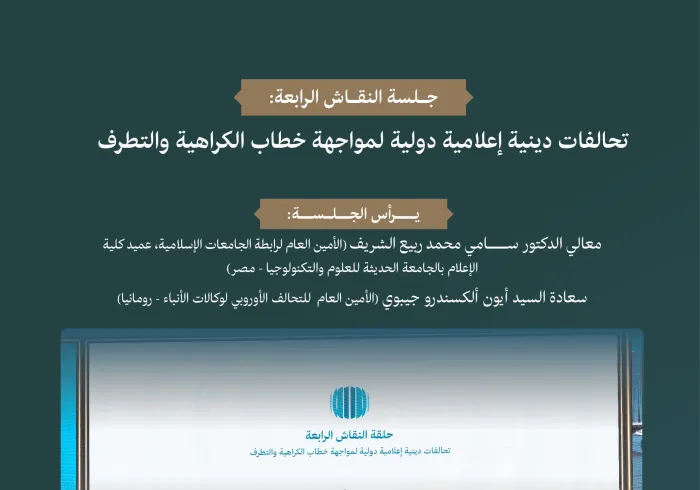 جلسة النقاش الرابعة:

تحالفات دينية إعلامية دولية لمواجهة خطاب الكراهية والتطرف

يرأس الجلسة:

معالي الدكتور سامي محمد ربيع الشريف (الأمين العام لرابطة الجامعات الإسلامية، عميد كلية الإعلام بالجامعة الحديثة للعلوم والتكنولوجيا - مصر)

سعادة السيد أيون ألكسندرو جيبوي (الأمين العام للتحالف الأوروبي لوكالات الأنباء - رومانيا)

حلقة النقاش الرابعة

تحالفات دينية إعلامية دولية لمواجهة خطاب الكراهية والتطرف